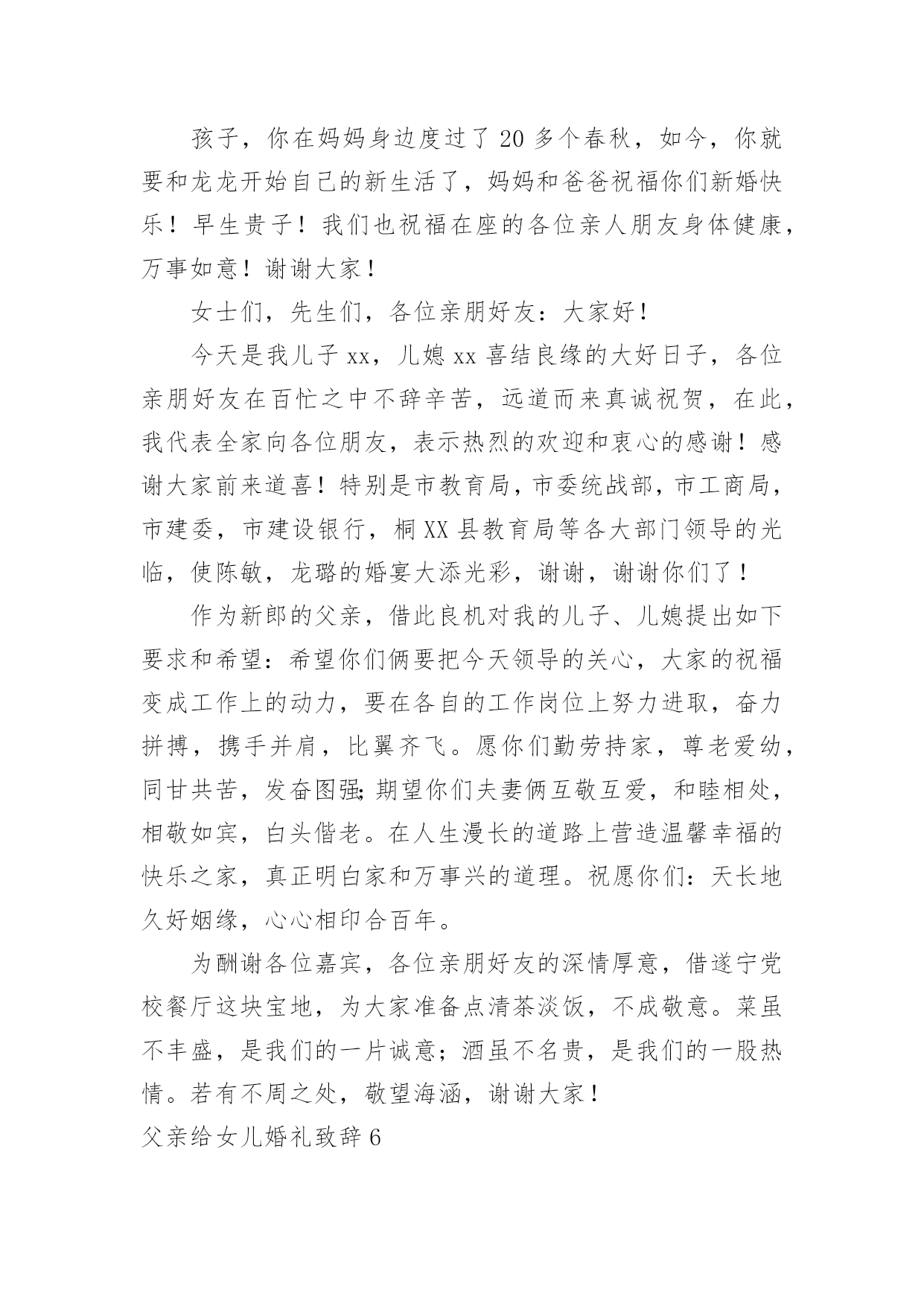 孩子，你在妈妈身边度过了 20 多个春秋，如今，你就要和龙龙开始自己的新生活了，妈妈和爸爸祝福你们新婚快乐！早生贵子！我们也祝福在座的各位亲人朋友身体健康，万事如意！谢谢大家！

女士们，先生们，各位亲朋好友：大家好！

今天是我儿子 xx，儿媳 xx 喜结良缘的大好日子，各位亲朋好友在百忙之中不辞辛苦，远道而来真诚祝贺，在此，我代表全家向各位朋友，表示热烈的欢迎和衷心的感谢！感谢大家前来道喜！特别是市教育局，市委统战部，市工商局，市建委，市建设银行，桐 XX 县教育局等各大部门领导的光临，使陈敏，龙璐的婚宴大添光彩，谢谢，谢谢你们了！

作为新郎的父亲，借此良机对我的儿子、儿媳提出如下要求和希望：希望你们俩要把今天领导的关心，大家的祝福变成工作上的动力，要在各自的工作岗位上努力进取，奋力拼搏，携手并肩，比翼齐飞。愿你们勤劳持家，尊老爱幼，同甘共苦，发奋图强;期望你们夫妻俩互敬互爱，和睦相处，相敬如宾，白头偕老。在人生漫长的道路上营造温馨幸福的快乐之家，真正明白家和万事兴的道理。祝愿你们：天长地久好姻缘，心心相印合百年。

为酬谢各位嘉宾，各位亲朋好友的深情厚意，借遂宁党校餐厅这块宝地，为大家准备点清茶淡饭，不成敬意。菜虽不丰盛，是我们的一片诚意；酒虽不名贵，是我们的一股热情。若有不周之处，敬望海涵，谢谢大家！

父亲给女儿婚礼致辞 6